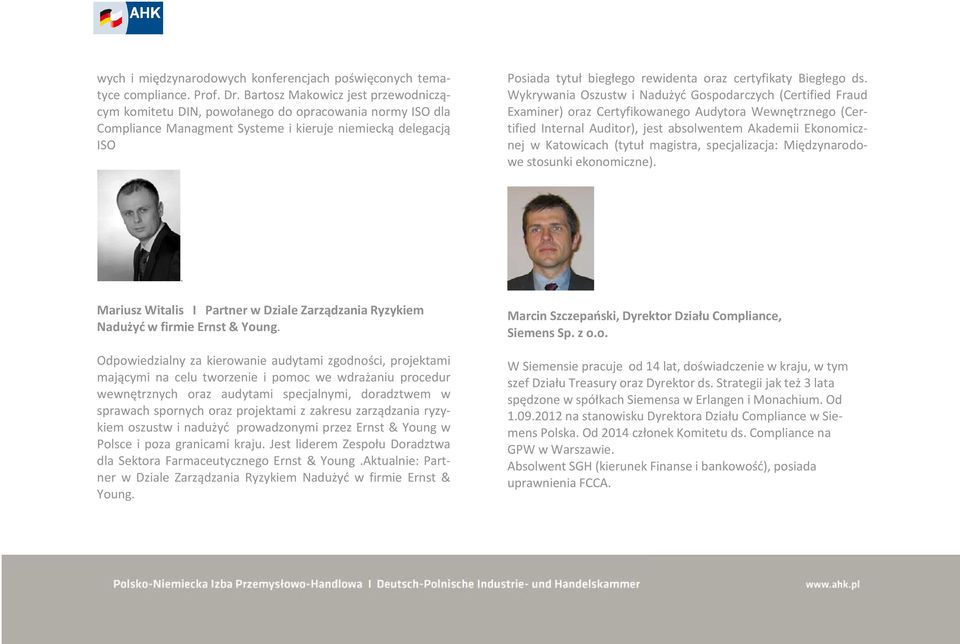 AHK

wych i międzynarodowych konferencjach poświęconych tematyce compliance. Prof. Dr. Bartosz Makowicz jest przewodniczącym komitetu DIN, powołanego do opracowania normy ISO dla Compliance Managment Systeme i kieruje niemiecką delegacją ISO

Mariusz Witalis I Partner w Dziale Zarządzania Ryzykiem Nadużyć w firmie Ernst & Young.

Odpowiedzialny za kierowanie audytami zgodności, projektami mającymi na celu tworzenie i pomoc we wdrażaniu procedur wewnętrznych oraz audytami specjalnymi, doradztwem w sprawach spornych oraz projektami z zakresu zarządzania ryzykiem oszustw i nadużyć prowadzonymi przez Ernst & Young w Polsce i poza granicami kraju. Jest liderem Zespołu Doradztwa dla Sektora Farmaceutycznego Ernst & Young .Aktualnie: Partner w Dziale Zarządzania Ryzykiem Nadużyć w firmie Ernst & Young.

Posiada tytuł biegłego rewidenta oraz certyfikaty Biegłego ds. Wykrywania Oszustw i Nadużyć Gospodarczych (Certified Fraud Examiner) oraz Certyfikowanego Audytora Wewnętrznego (Certified Internal Auditor), jest absolwentem Akademii Ekonomicznej w Katowicach (tytuł magistra, specjalizacja: Międzynarodowe stosunki ekonomiczne).

Marcin Szczepański, Dyrektor Działu Compliance, Siemens Sp. z o.o.

W Siemensie pracuje od 14 lat, doświadczenie w kraju, w tym szef Działu Treasury oraz Dyrektor ds. Strategii jak też 3 lata spędzone w spółkach Siemensa w Erlangen i Monachium. Od 1.09.2012 na stanowisku Dyrektora Działu Compliance w Siemens Polska. Od 2014 członek Komitetu ds. Compliance na GPW w Warszawie.
Absolwent SGH (kierunek Finanse i bankowość), posiada uprawnienia FCCA.

Polsko-Niemiecka Izba Przemysłowo-Handlowa I Deutsch-Polnische Industrie- und Handelskammer

www.ahk.pl